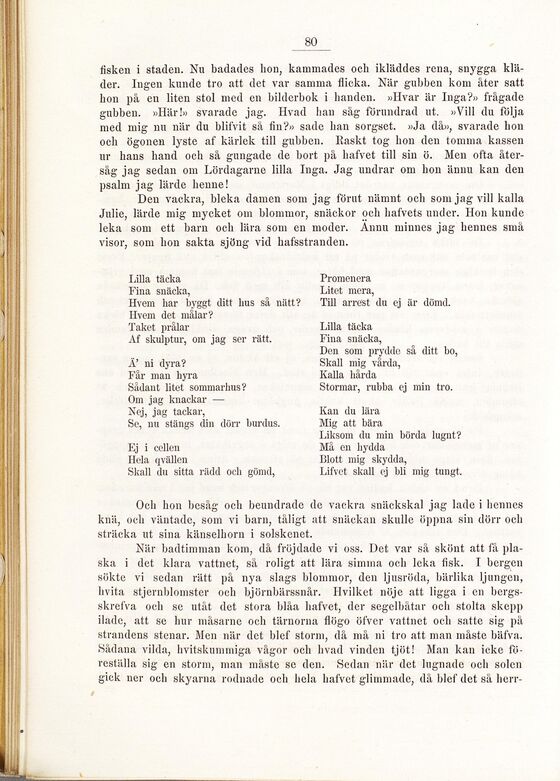 80

fisken i staden. Nu badades hon, kammades och ikläddes rena, snygga kläder. Ingen kunde tro att det var samma flicka. När gubben kom åter satt hon på en liten stol med en bilderbok i handen. »Hvar är Inga?» frågade gubben. »Här!» svarade jag. Hvad han såg förundrad ut. »Vill du följa med mig nu när du blifvit så fin?» sade han sorgset. »Ja då», svarade hon och ögonen lyste af kärlek till gubben. Raskt tog hon den tomma kassen ur hans hand och så gungade de bort på hafvet till sin ö. Men ofta återsåg jag sedan om Lördagarne lilla Inga. Jag undrar om hon ännu kan den psalm jag lärde henne!

Den vackra, bleka damen som jag förut nämnt och som jag vill kalla Julie, lärde mig mycket om blommor, snäckor och hafvets under. Hon kunde leka som ett barn och lära som en moder. Ännu minnes jag hennes små visor, som hon sakta sjöng vid hafsstranden.

Lilla täcka
Fina snäcka,
Hvem har byggt ditt hus så nätt?
Hvem det målar?
Taket prålar
Af skulptur, om jag ser rätt.

Ä' ni dyra?
Får man hyra
Sådant litet sommarhus?
Om jag knackar —
Nej, jag tackar,
Se, nu stängs din dörr burdus.

Ej i cellen
Hela qvällen
Skall du sitta rädd och gömd,

Promenera
Litet mera,
Till arrest du ej är dömd.

Lilla täcka
Fina snäcka,
Den som prydde så ditt bo,
Skall mig vårda,
Kalla hårda
Stormar, rubba ej min tro.

Kan du lära
Mig att bära
Liksom du min börda lugnt?
Må en hydda
Blott mig skydda,
Lifvet skall ej bli mig tungt.

Och hon besåg och beundrade de vackra snäckskal jag lade i hennes knä, och väntade, som vi barn, tåligt att snäckan skulle öppna sin dörr och sträcka ut sina känselhorn i solskenet.

När badtimman kom, då fröjdade vi oss. Det var så skönt att få plaska i det klara vattnet, så roligt att lära simma och leka fisk. I bergen sökte vi sedan rätt på nya slags blommor, den ljusröda, bärlika ljungen, hvita stjernblomster och björnbärssnår. Hvilket nöje att ligga i en bergsskrefva och se utåt det stora blåa hafvet, der segelbåtar och stolta skepp ilade, att se hur måsarne och tärnorna flögo öfver vattnet och satte sig på strandens stenar. Men när det blef storm, då må ni tro att man måste bäfva. Sådana vilda, hvitskummiga vågor och hvad vinden tjöt! Man kan icke föreställa sig en storm, man måste se den. Sedan när det lugnade och solen gick ner och skyarna rodnade och hela hafvet glimmade, då blef det så herr-